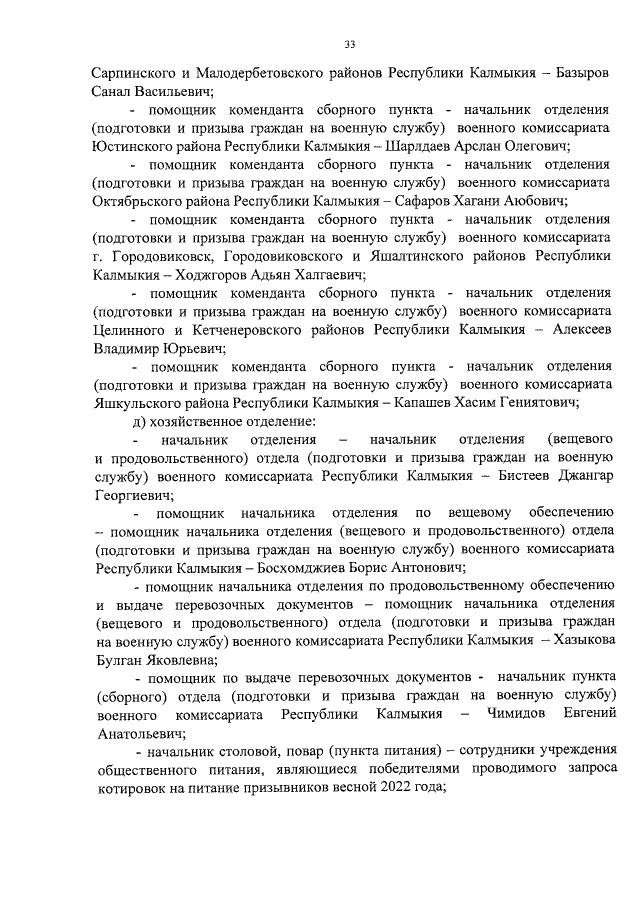 33

Сарпинского и Малодербетовского районов Республики Калмыкия – Базыров Санал Васильевич;

- помощник коменданта сборного пункта - начальник отделения (подготовки и призыва граждан на военную службу) военного комиссариата Юстинского района Республики Калмыкия – Шарлдаев Арслан Олегович;

- помощник коменданта сборного пункта - начальник отделения (подготовки и призыва граждан на военную службу) военного комиссариата Октябрьского района Республики Калмыкия – Сафаров Хагани Аюбович;

- помощник коменданта сборного пункта - начальник отделения (подготовки и призыва граждан на военную службу) военного комиссариата г. Городовиковск, Городовиковского и Яшалтинского районов Республики Калмыкия – Ходжгоров Адьян Халгаевич;

- помощник коменданта сборного пункта - начальник отделения (подготовки и призыва граждан на военную службу) военного комиссариата Целинного и Кетченеровского районов Республики Калмыкия – Алексеев Владимир Юрьевич;

- помощник коменданта сборного пункта - начальник отделения (подготовки и призыва граждан на военную службу) военного комиссариата Яшкульского района Республики Калмыкия – Капашев Хасим Гениятович;

д) хозяйственное отделение:

- начальник отделения – начальник отделения (вещевого и продовольственного) отдела (подготовки и призыва граждан на военную службу) военного комиссариата Республики Калмыкия – Бистеев Джангар Георгиевич;

- помощник начальника отделения по вещевому обеспечению – помощник начальника отделения (вещевого и продовольственного) отдела (подготовки и призыва граждан на военную службу) военного комиссариата Республики Калмыкия – Босхомджиев Борис Антонович;

- помощник начальника отделения по продовольственному обеспечению и выдаче перевозочных документов – помощник начальника отделения (вещевого и продовольственного) отдела (подготовки и призыва граждан на военную службу) военного комиссариата Республики Калмыкия – Хазыкова Булган Яковлевна;

- помощник по выдаче перевозочных документов - начальник пункта (сборного) отдела (подготовки и призыва граждан на военную службу) военного комиссариата Республики Калмыкия – Чимидов Евгений Анатольевич;

- начальник столовой, повар (пункта питания) – сотрудники учреждения общественного питания, являющиеся победителями проводимого запроса котировок на питание призывников весной 2022 года;